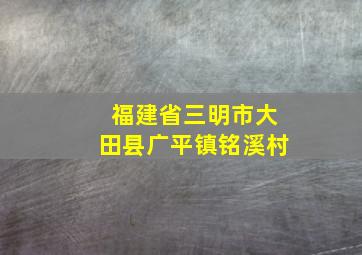 福建省三明市大田县广平镇铭溪村